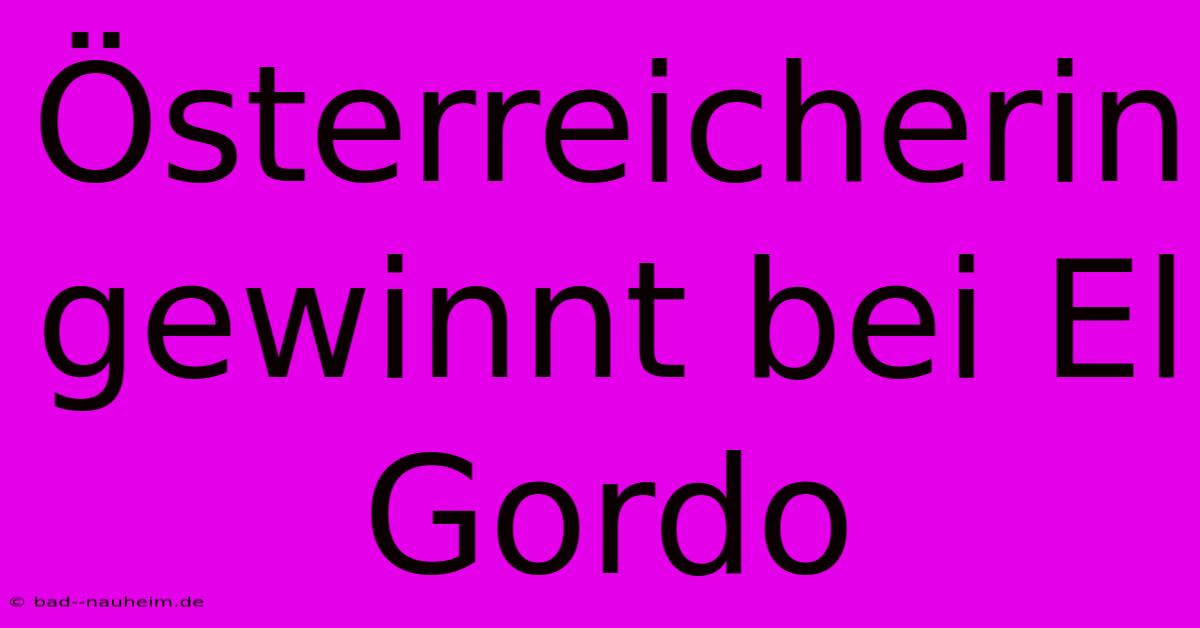 Österreicherin gewinnt bei El Gordo

© bad--nauheim.de